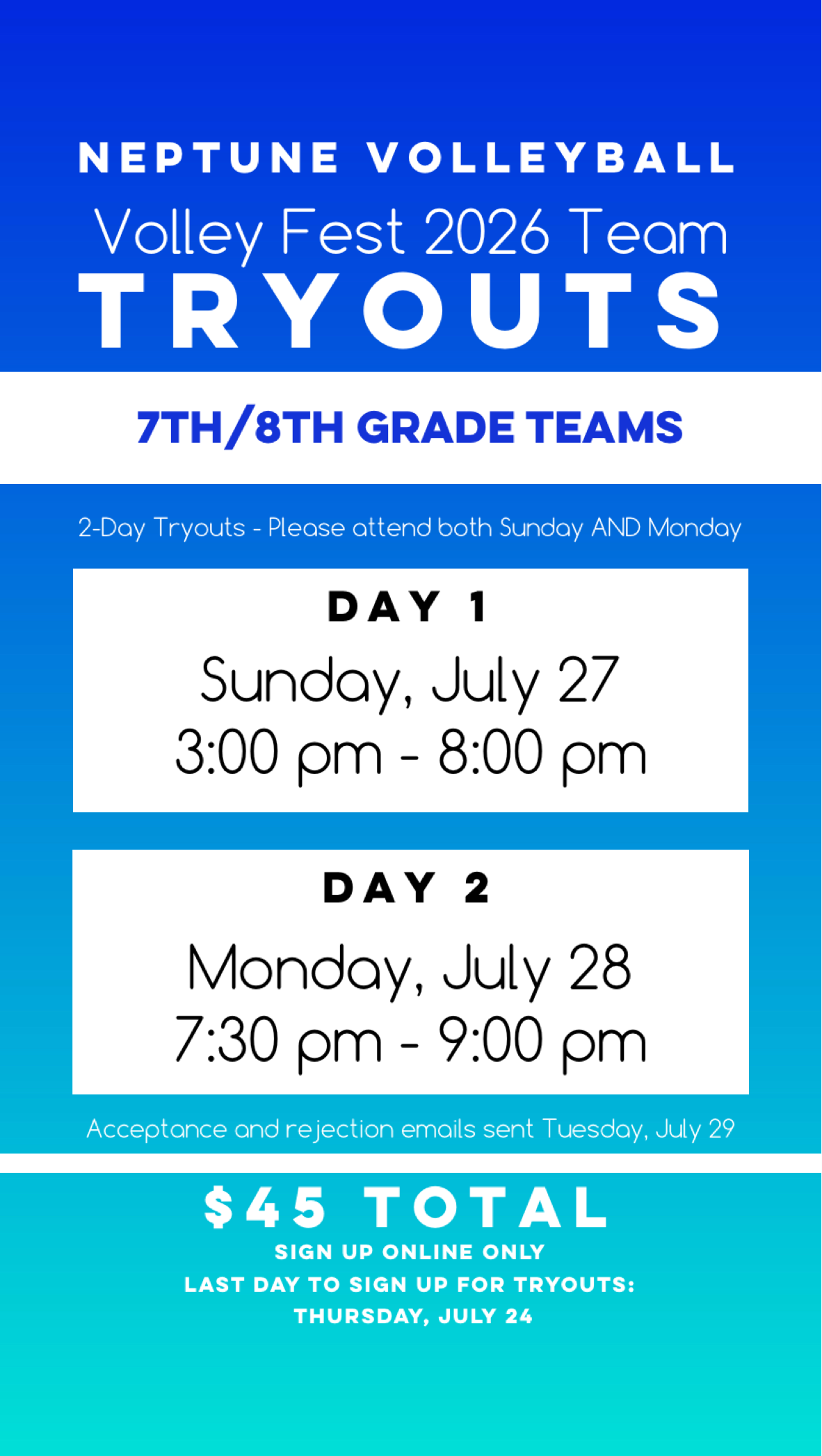 NEPTUNE VOLLEYBALL

Volley Fest 2026 Team

TRYOUTS

7TH/8TH GRADE TEAMS

2-Day Tryouts - Please attend both Sunday AND Monday

DAY 1

Sunday, July 27
3:00 pm - 8:00 pm

DAY 2

Monday, July 28
7:30 pm - 9:00 pm

Acceptance and rejection emails sent Tuesday, July 29

$45 TOTAL

SIGN UP ONLINE ONLY
LAST DAY TO SIGN UP FOR TRYOUTS:
THURSDAY, JULY 24